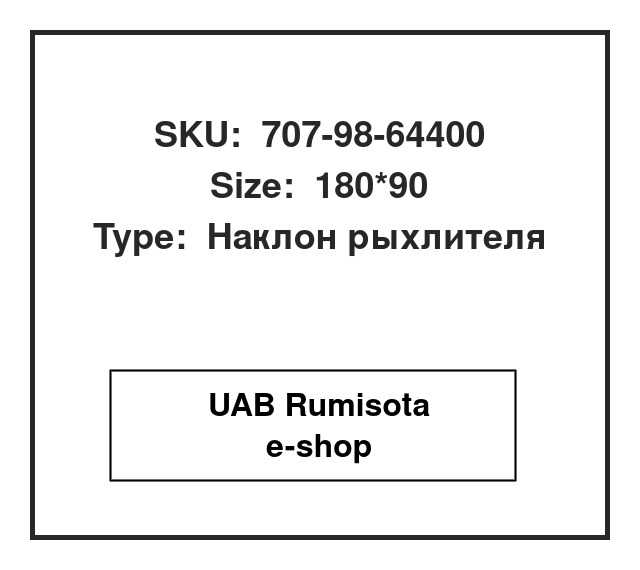 SKU: 707-98-64400
Size: 180*90
Type: Наклон рыхлителя

UAB Rumisota
e-shop